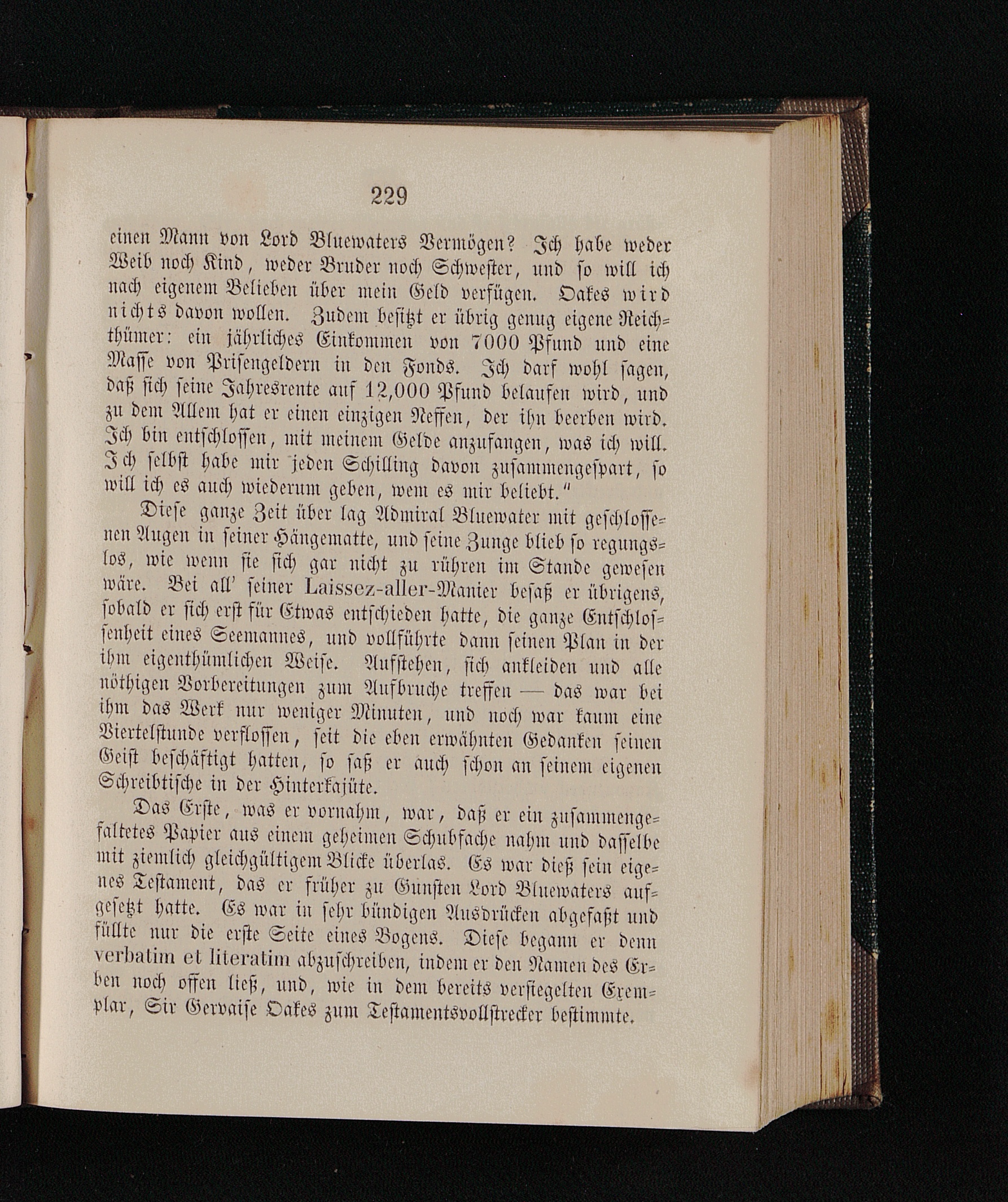 229

einen Mann von Lord Bluewaters Vermögen? Ich habe weder Weib noch Kind, weder Bruder noch Schwester, und so will ich nach eigenem Belieben über mein Geld verfügen. Oakes wird nichts davon wollen. Zudem besitzt er übrig genug eigene Reichthümer: ein jährliches Einkommen von 7000 Pfund und eine Masse von Prisengeldern in den Fonds. Ich darf wohl sagen, daß sich seine Jahresrente auf 12,000 Pfund belaufen wird, und zu dem Allem hat er einen einzigen Neffen, der ihn beerben wird. Ich bin entschlossen, mit meinem Gelde anzufangen, was ich will. Ich selbst habe mir jeden Schilling davon zusammengespart, so will ich es auch wiederum geben, wem es mir beliebt."

Diese ganze Zeit über lag Admiral Bluewater mit geschlossenen Augen in seiner Hängematte, und seine Zunge blieb so regungslos, wie wenn sie sich gar nicht zu rühren im Stande gewesen wäre. Bei all' seiner Laissez-aller-Manier besaß er übrigens, sobald er sich erst für Etwas entschieden hatte, die ganze Entschlossenheit eines Seemannes, und vollführte dann seinen Plan in der ihm eigenthümlichen Weise. Aufstehen, sich ankleiden und alle nöthigen Vorbereitungen zum Aufbruche treffen — das war bei ihm das Werk nur weniger Minuten, und noch war kaum eine Viertelstunde verflossen, seit die eben erwähnten Gedanken seinen Geist beschäftigt hatten, so saß er auch schon an seinem eigenen Schreibtische in der Hinterkajüte.

Das Erste, was er vornahm, war, daß er ein zusammengefaltetes Papier aus einem geheimen Schubfache nahm und dasselbe mit ziemlich gleichgültigem Blicke überlas. Es war dieß sein eigenes Testament, das er früher zu Gunsten Lord Bluewaters aufgesetzt hatte. Es war in sehr bündigen Ausdrücken abgefaßt und füllte nur die erste Seite eines Bogens. Diese begann er denn verbatim et literatim abzuschreiben, indem er den Namen des Erben noch offen ließ, und, wie in dem bereits versiegelten Exemplar, Sir Gervaise Oakes zum Testamentsvollstrecker bestimmte.